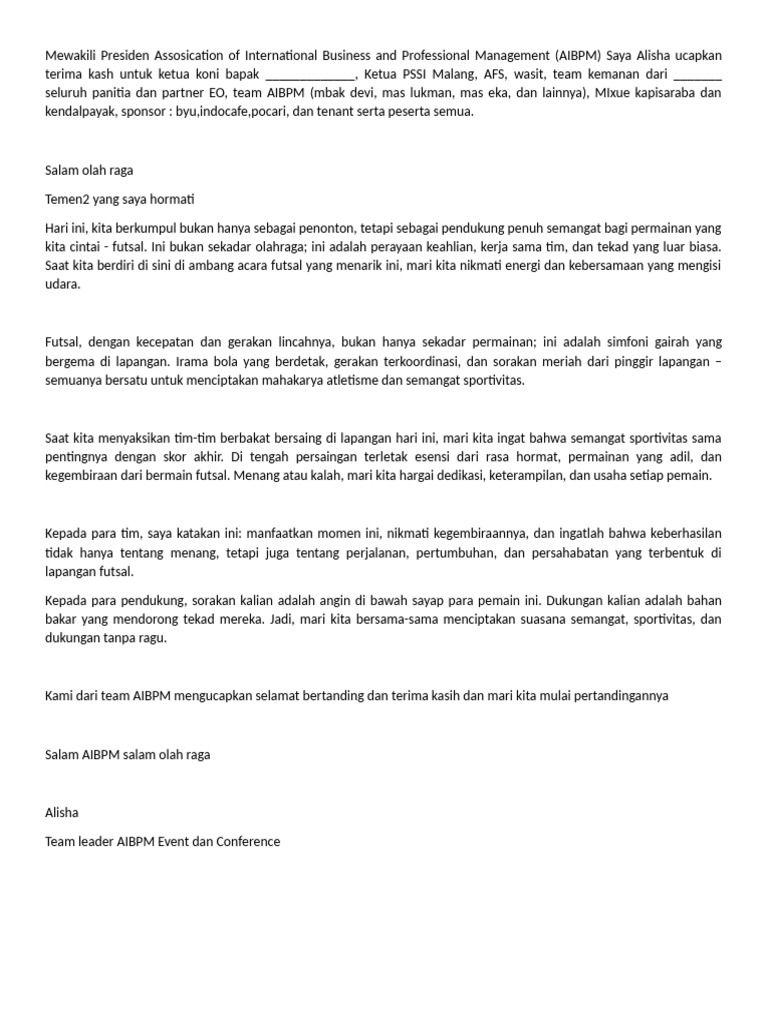 Mewakili Presiden Assosication of International Business and Professional Management (AIBPM) Saya Alisha ucapkan terima kash untuk ketua koni bapak _____________, Ketua PSSI Malang, AFS, wasit, team kemanan dari _______ seluruh panitia dan partner EO, team AIBPM (mbak devi, mas lukman, mas eka, dan lainnya), MIxue kapisaraba dan kendalpayak, sponsor : byu,indocafe,pocari, dan tenant serta peserta semua.

Salam olah raga

Temen2 yang saya hormati

Hari ini, kita berkumpul bukan hanya sebagai penonton, tetapi sebagai pendukung penuh semangat bagi permainan yang kita cintai - futsal. Ini bukan sekadar olahraga; ini adalah perayaan keahlian, kerja sama tim, dan tekad yang luar biasa. Saat kita berdiri di sini di ambang acara futsal yang menarik ini, mari kita nikmati energi dan kebersamaan yang mengisi udara.

Futsal, dengan kecepatan dan gerakan lincahnya, bukan hanya sekadar permainan; ini adalah simfoni gairah yang bergema di lapangan. Irama bola yang berdetak, gerakan terkoordinasi, dan sorakan meriah dari pinggir lapangan – semuanya bersatu untuk menciptakan mahakarya atletisme dan semangat sportivitas.

Saat kita menyaksikan tim-tim berbakat bersaing di lapangan hari ini, mari kita ingat bahwa semangat sportivitas sama pentingnya dengan skor akhir. Di tengah persaingan terletak esensi dari rasa hormat, permainan yang adil, dan kegembiraan dari bermain futsal. Menang atau kalah, mari kita hargai dedikasi, keterampilan, dan usaha setiap pemain.

Kepada para tim, saya katakan ini: manfaatkan momen ini, nikmati kegembiraannya, dan ingatlah bahwa keberhasilan tidak hanya tentang menang, tetapi juga tentang perjalanan, pertumbuhan, dan persahabatan yang terbentuk di lapangan futsal.

Kepada para pendukung, sorakan kalian adalah angin di bawah sayap para pemain ini. Dukungan kalian adalah bahan bakar yang mendorong tekad mereka. Jadi, mari kita bersama-sama menciptakan suasana semangat, sportivitas, dan dukungan tanpa ragu.

Kami dari team AIBPM mengucapkan selamat bertanding dan terima kasih dan mari kita mulai pertandingannya

Salam AIBPM salam olah raga

Alisha

Team leader AIBPM Event dan Conference